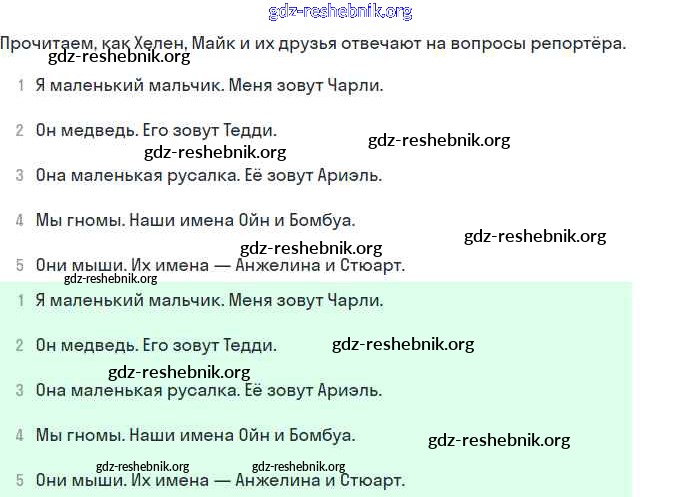 gdz-reshebnik.org

Прочитаем, как Хелен, Майк и их друзья отвечают на вопросы репортёра.

gdz-reshebnik.org

1 Я маленький мальчик. Меня зовут Чарли.

2 Он медведь. Его зовут Тедди.

gdz-reshebnik.org

gdz-reshebnik.org

3 Она маленькая русалка. Её зовут Ариэль.

4 Мы гномы. Наши имена Ойн и Бомбуа.

gdz-reshebnik.org

gdz-reshebnik.org

5 Они мыши. Их имена — Анжелина и Стюарт.

gdz-reshebnik.org

1 Я маленький мальчик. Меня зовут Чарли.

2 Он медведь. Его зовут Тедди.

gdz-reshebnik.org

gdz-reshebnik.org

3 Она маленькая русалка. Её зовут Ариэль.

4 Мы гномы. Наши имена Ойн и Бомбуа.

gdz-reshebnik.org

gdz-reshebnik.org

gdz-reshebnik.org

5 Они мыши. Их имена — Анжелина и Стюарт.